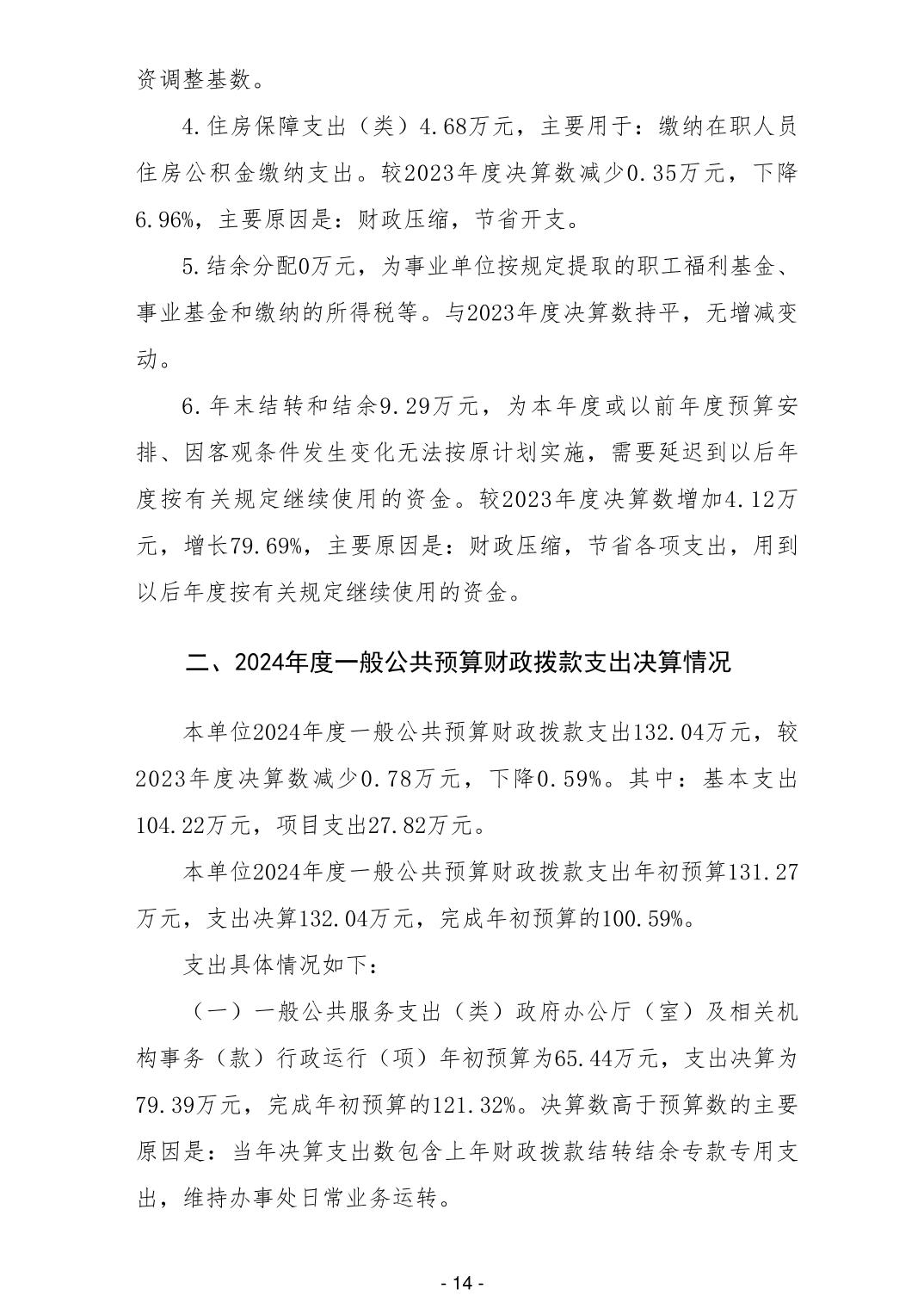 资调整基数。

4.住房保障支出（类）4.68万元，主要用于：缴纳在职人员住房公积金缴纳支出。较2023年度决算数减少0.35万元，下降6.96%，主要原因是：财政压缩，节省开支。

5.结余分配0万元，为事业单位按规定提取的职工福利基金、事业基金和缴纳的所得税等。与2023年度决算数持平，无增减变动。

6.年末结转和结余9.29万元，为本年度或以前年度预算安排、因客观条件发生变化无法按原计划实施，需要延迟到以后年度按有关规定继续使用的资金。较2023年度决算数增加4.12万元，增长79.69%，主要原因是：财政压缩，节省各项支出，用到以后年度按有关规定继续使用的资金。

二、2024年度一般公共预算财政拨款支出决算情况

本单位2024年度一般公共预算财政拨款支出132.04万元，较2023年度决算数减少0.78万元，下降0.59%。其中：基本支出104.22万元，项目支出27.82万元。

本单位2024年度一般公共预算财政拨款支出年初预算131.27万元，支出决算132.04万元，完成年初预算的100.59%。

支出具体情况如下：

（一）一般公共服务支出（类）政府办公厅（室）及相关机构事务（款）行政运行（项）年初预算为65.44万元，支出决算为79.39万元，完成年初预算的121.32%。决算数高于预算数的主要原因是：当年决算支出数包含上年财政拨款结转结余专款专用支出，维持办事处日常业务运转。

- 14 -